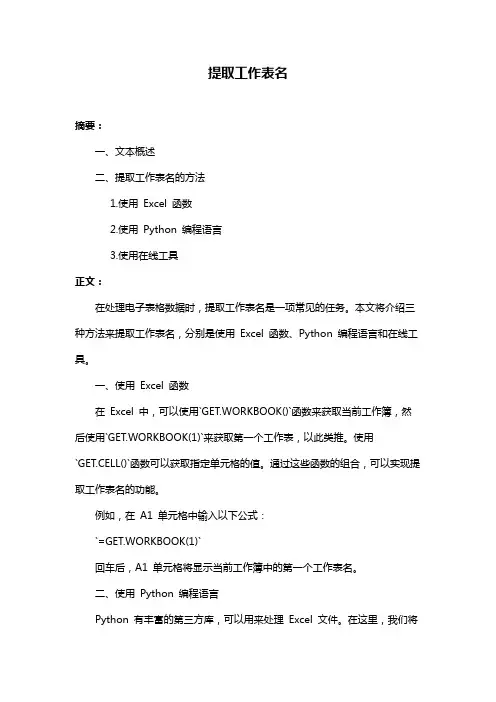 提取工作表名

摘要：

一、文本概述

二、提取工作表名的方法

1.使用 Excel 函数

2.使用 Python 编程语言

3.使用在线工具

正文：

在处理电子表格数据时，提取工作表名是一项常见的任务。本文将介绍三种方法来提取工作表名，分别是使用 Excel 函数、Python 编程语言和在线工具。

一、使用 Excel 函数

在 Excel 中，可以使用`GET.WORKBOOK()`函数来获取当前工作簿，然后使用`GET.WORKBOOK(1)`来获取第一个工作表，以此类推。使用`GET.CELL()`函数可以获取指定单元格的值。通过这些函数的组合，可以实现提取工作表名的功能。

例如，在 A1 单元格中输入以下公式：

`=GET.WORKBOOK(1)`

回车后，A1 单元格将显示当前工作簿中的第一个工作表名。

二、使用 Python 编程语言

Python 有丰富的第三方库，可以用来处理 Excel 文件。在这里，我们将